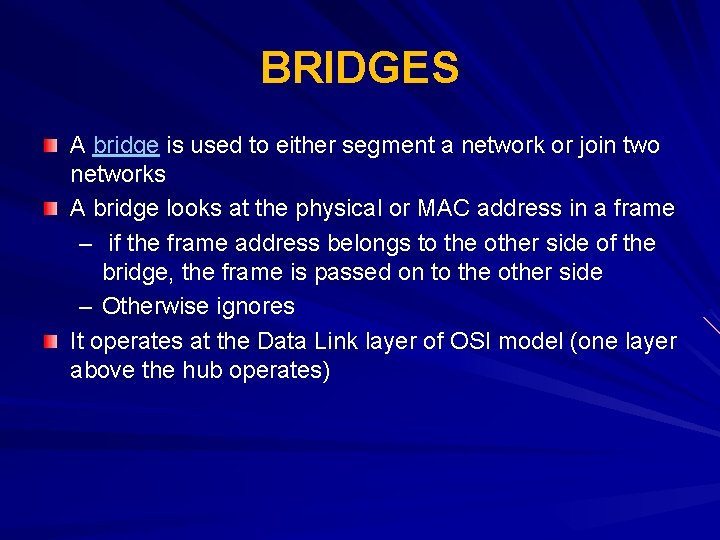 BRIDGES

A bridge is used to either segment a network or join two networks

A bridge looks at the physical or MAC address in a frame

– if the frame address belongs to the other side of the bridge, the frame is passed on to the other side

– Otherwise ignores

It operates at the Data Link layer of OSI model (one layer above the hub operates)